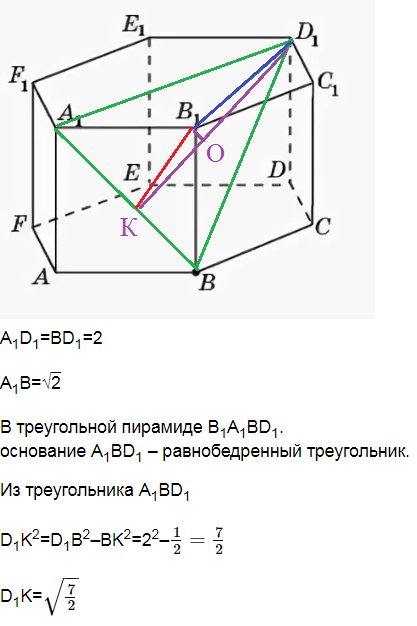 $E_1$
$D_1$
$F_1$
$C_1$
$A_1$
$B_1$
O
E
D
F
K
C
A
B

$A_1D_1=BD_1=2$

$A_1B=\sqrt{2}$

В треугольной пирамиде $B_1A_1BD_1$.
основание $A_1BD_1$ – равнобедренный треугольник.

Из треугольника $A_1BD_1$

$D_1K^2=D_1B^2–BK^2=2^2–\frac{1}{2}=\frac{7}{2}$

$D_1K=\sqrt{\frac{7}{2}}$